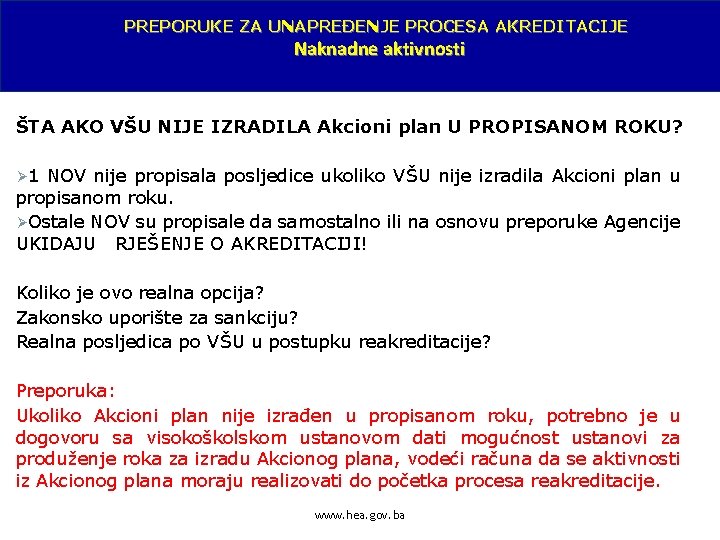 PREPORUKE ZA UNAPREĐENJE PROCESA AKREDITACIJE
Naknadne aktivnosti

ŠTA AKO VŠU NIJE IZRADILA Akcioni plan U PROPISANOM ROKU?

➢1 NOV nije propisala posljedice ukoliko VŠU nije izradila Akcioni plan u propisanom roku.
➢Ostale NOV su propisale da samostalno ili na osnovu preporuke Agencije UKIDAJU RJEŠENJE O AKREDITACIJI!

Koliko je ovo realna opcija?
Zakonsko uporište za sankciju?
Realna posljedica po VŠU u postupku reakreditacije?

Preporuka:
Ukoliko Akcioni plan nije izrađen u propisanom roku, potrebno je u dogovoru sa visokoškolskom ustanovom dati mogućnost ustanovi za produženje roka za izradu Akcionog plana, vodeći računa da se aktivnosti iz Akcionog plana moraju realizovati do početka procesa reakreditacije.

www.hea.gov.ba